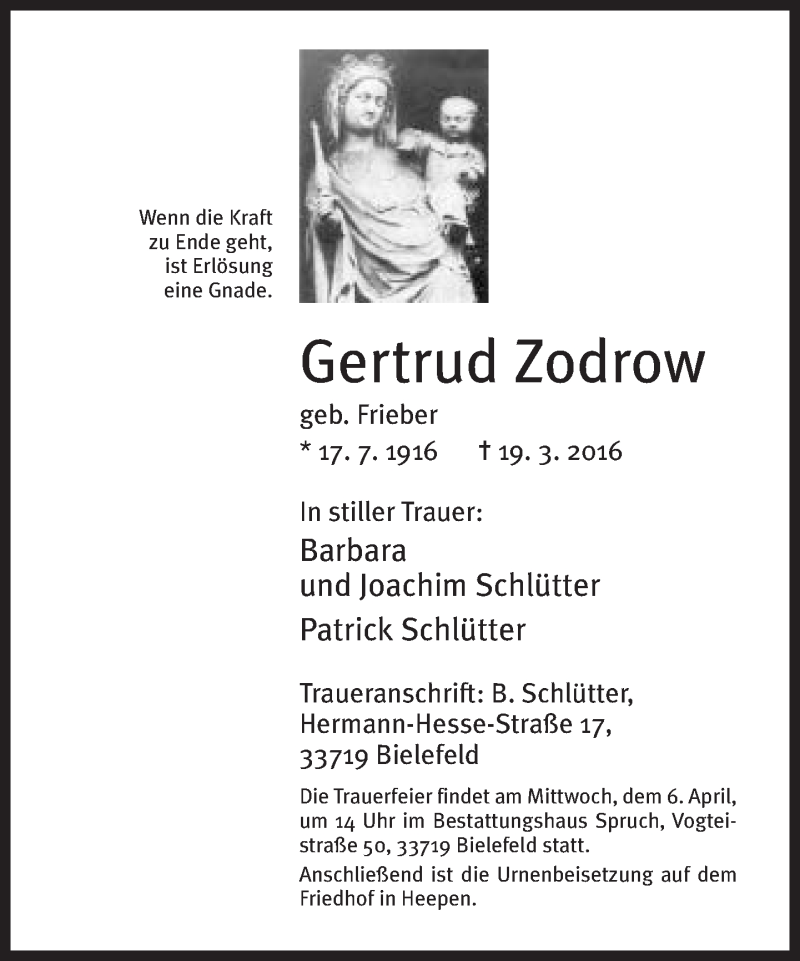 Wenn die Kraft
zu Ende geht,
ist Erlösung
eine Gnade.

Gertrud Zodrow

geb. Frieber
* 17. 7. 1916 † 19. 3. 2016

In stiller Trauer:

Barbara
und Joachim Schlütter

Patrick Schlütter

Traueranschrift: B. Schlütter,
Hermann-Hesse-Straße 17,
33719 Bielefeld

Die Trauerfeier findet am Mittwoch, dem 6. April, um 14 Uhr im Bestattungshaus Spruch, Vogteistraße 50, 33719 Bielefeld statt.

Anschließend ist die Urnenbeisetzung auf dem Friedhof in Heepen.